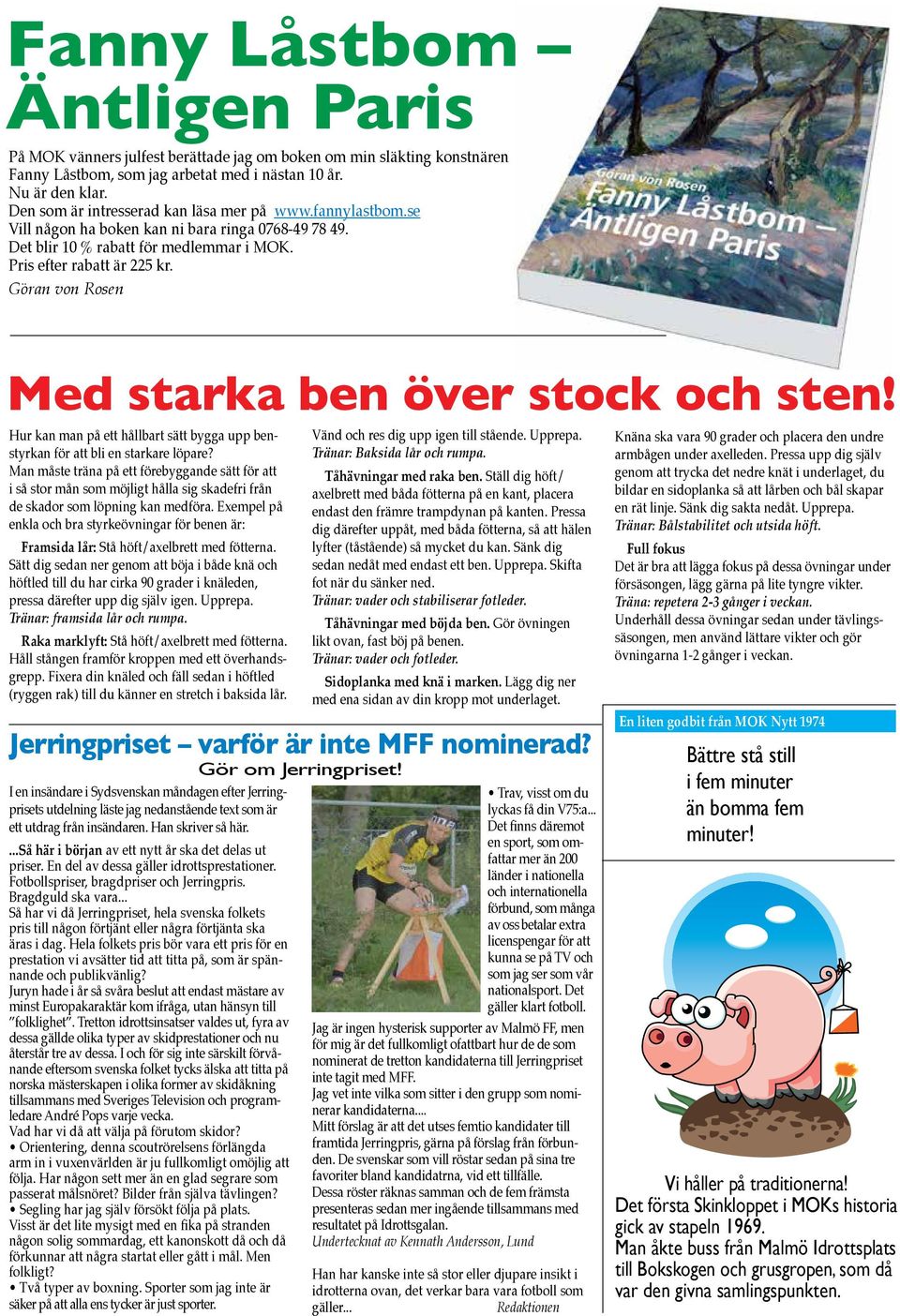 Fanny Låstbom – Äntligen Paris

På MOK vänners julfest berättade jag om boken om min släkting konstnären Fanny Låstbom, som jag arbetat med i nästan 10 år.
Nu är den klar.
Den som är intresserad kan läsa mer på www.fannylastbom.se
Vill någon ha boken kan ni bara ringa 0768-49 78 49.
Det blir 10 % rabatt för medlemmar i MOK.
Pris efter rabatt är 225 kr.
Göran von Rosen

Göran von Rosen
Fanny Låstbom – Äntligen Paris

Med starka ben över stock och sten!

Hur kan man på ett hållbart sätt bygga upp benstyrkan för att bli en starkare löpare?
Man måste träna på ett förebyggande sätt för att i så stor mån som möjligt hålla sig skadefri från de skador som löpning kan medföra. Exempel på enkla och bra styrkeövningar för benen är:

Framsida lår: Stå höft/axelbrett med fötterna. Sätt dig sedan ner genom att böja i både knä och höftled till du har cirka 90 grader i knäleden, pressa därefter upp dig själv igen. Upprepa.
Tränar: framsida lår och rumpa.

Raka marklyft: Stå höft/axelbrett med fötterna. Håll stången framför kroppen med ett överhandsgrepp. Fixera din knäled och fäll sedan i höftled (ryggen rak) till du känner en stretch i baksida lår.

Vänd och res dig upp igen till stående. Upprepa.
Tränar: Baksida lår och rumpa.

Tåhävningar med raka ben. Ställ dig höft/axelbrett med båda fötterna på en kant, placera endast den främre trampdynan på kanten. Pressa dig därefter uppåt, med båda fötterna, så att hälen lyfter (tåstående) så mycket du kan. Sänk dig sedan nedåt med endast ett ben. Upprepa. Skifta fot när du sänker ned.
Tränar: vader och stabiliserar fotleder.

Tåhävningar med böjda ben. Gör övningen likt ovan, fast böj på benen.
Tränar: vader och fotleder.

Sidoplanka med knä i marken. Lägg dig ner med ena sidan av din kropp mot underlaget.

Knäna ska vara 90 grader och placera den undre armbågen under axelleden. Pressa upp dig själv genom att trycka det nedre knät i underlaget, du bildar en sidoplanka så att lårben och bål skapar en rät linje. Sänk dig sakta nedåt. Upprepa.
Tränar: Bålstabilitet och utsida höft.

Full fokus
Det är bra att lägga fokus på dessa övningar under försäsongen, lägg gärna på lite tyngre vikter.
Träna: repetera 2-3 gånger i veckan.
Underhåll dessa övningar sedan under tävlingssäsongen, men använd lättare vikter och gör övningarna 1-2 gånger i veckan.

Jerringpriset – varför är inte MFF nominerad?
Gör om Jerringpriset!

I en insändare i Sydsvenskan måndagen efter Jerringprisets utdelning läste jag nedanstående text som är ett utdrag från insändaren. Han skriver så här.

...Så här i början av ett nytt år ska det delas ut priser. En del av dessa gäller idrottsprestationer. Fotbollspriser, bragdpriser och Jerringpris. Bragdguld ska vara...
Så har vi då Jerringpriset, hela svenska folkets pris till någon förtjänt eller några förtjänta ska äras i dag. Hela folkets pris bör vara ett pris för en prestation vi avsätter tid att titta på, som är spännande och publikvänlig?
Juryn hade i år så svåra beslut att endast mästare av minst Europakaraktär kom ifråga, utan hänsyn till ”folklighet”. Tretton idrottsinsatser valdes ut, fyra av dessa gällde olika typer av skidprestationer och nu återstår tre av dessa. I och för sig inte särskilt förvånande eftersom svenska folket tycks älska att titta på norska mästerskapen i olika former av skidåkning tillsammans med Sveriges Television och programledare André Pops varje vecka.
Vad har vi då att välja på förutom skidor?
• Orientering, denna scoutrörelsens förlängda arm in i vuxenvärlden är ju fullkomligt omöjlig att följa. Har någon sett mer än en glad segrare som passerat målsnöret? Bilder från själva tävlingen?
• Segling har jag själv försökt följa på plats. Visst är det lite mysigt med en fika på stranden någon solig sommardag, ett kanonskott då och då förkunnar att några startat eller gått i mål. Men folkligt?
• Två typer av boxning. Sporter som jag inte är säker på att alla ens tycker är just sporter.

• Trav, visst om du lyckas få din V75:a... Det finns däremot en sport, som omfattar mer än 200 länder i nationella och internationella förbund, som många av oss betalar extra licenspengar för att kunna se på TV och som jag ser som vår nationalsport. Det gäller klart fotboll.
Jag är ingen hysterisk supporter av Malmö FF, men för mig är det fullkomligt ofattbart hur de de som nominerat de tretton kandidaterna till Jerringpriset inte tagit med MFF.
Jag vet inte vilka som sitter i den grupp som nominerar kandidaterna....
Mitt förslag är att det utses femtio kandidater till framtida Jerringpris, gärna på förslag från förbunden. De svenskar som vill röstar sedan på sina tre favoriter bland kandidatrna, vid ett tillfälle.
Dessa röster räknas samman och de fem främsta presenteras sedan mer ingående tillsammans med resultatet på Idrottsgalan.
Undertecknat av Kennath Andersson, Lund

Han har kanske inte så stor eller djupare insikt i idrotterna ovan, det verkar bara vara fotboll som gäller...
Redaktionen

En liten godbit från MOK Nytt 1974
Bättre stå still i fem minuter än bomma fem minuter!

Vi håller på traditionerna!
Det första Skinkloppet i MOKs historia gick av stapeln 1969.
Man åkte buss från Malmö Idrottsplats till Bokskogen och grusgropen, som då var den givna samlingspunkten.